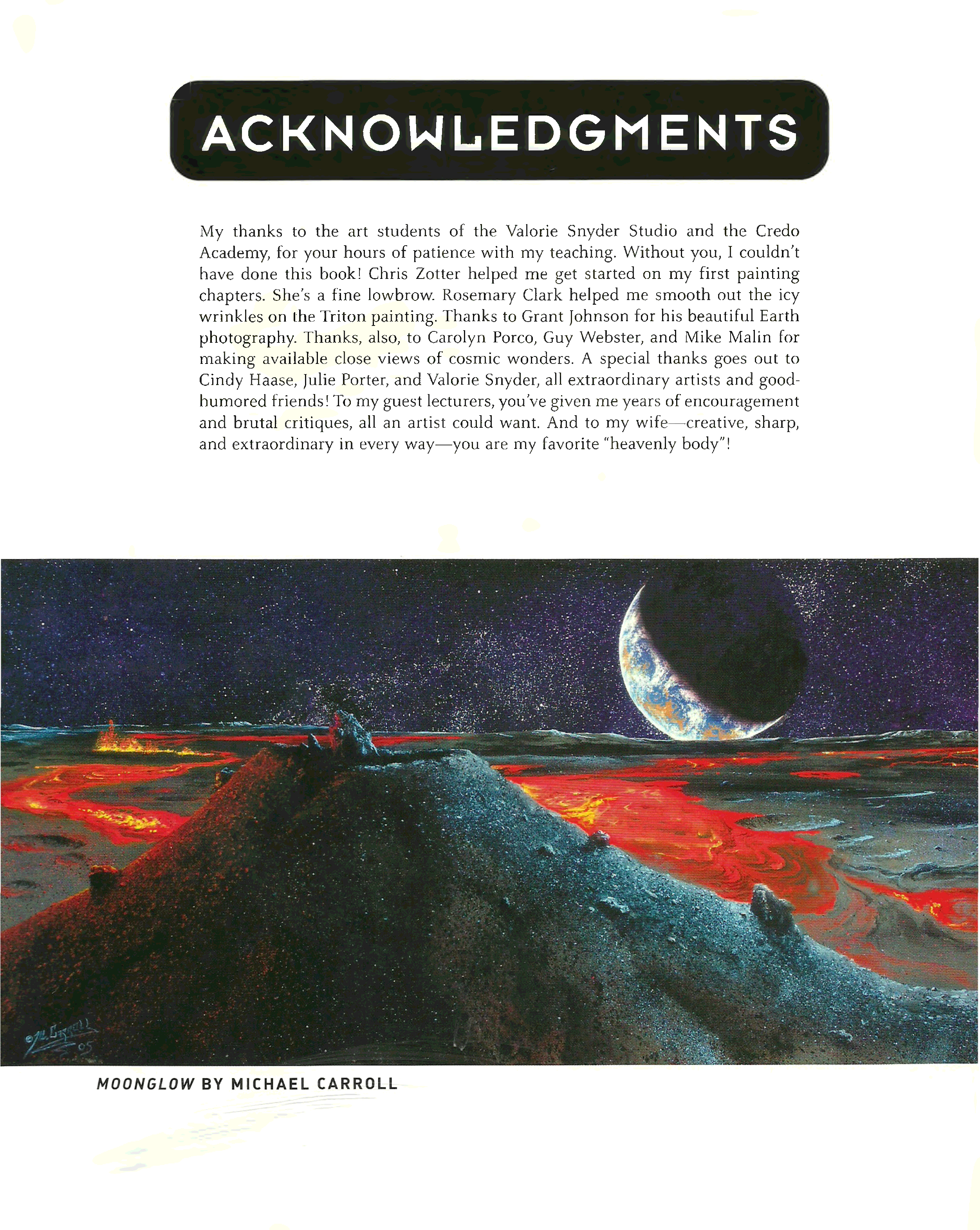 ACKNOWLEDGMENTS

My thanks to the art students of the Valorie Snyder Studio and the Credo Academy, for your hours of patience with my teaching. Without you, I couldn't have done this book! Chris Zotter helped me get started on my first painting chapters. She's a fine lowbrow. Rosemary Clark helped me smooth out the icy wrinkles on the Triton painting. Thanks to Grant Johnson for his beautiful Earth photography. Thanks, also, to Carolyn Porco, Guy Webster, and Mike Malin for making available close views of cosmic wonders. A special thanks goes out to Cindy Haase, Julie Porter, and Valorie Snyder, all extraordinary artists and good-humored friends! To my guest lecturers, you've given me years of encouragement and brutal critiques, all an artist could want. And to my wife—creative, sharp, and extraordinary in every way—you are my favorite "heavenly body"!

©M. Carroll 05

MOONGLOW BY MICHAEL CARROLL